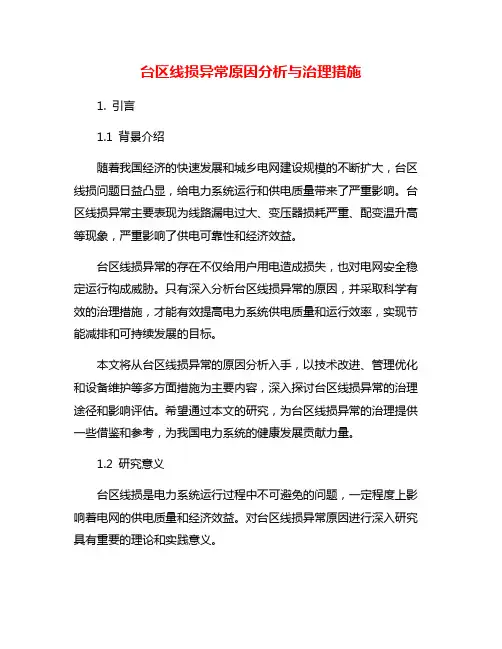 台区线损异常原因分析与治理措施

1. 引言

1.1 背景介绍

随着我国经济的快速发展和城乡电网建设规模的不断扩大，台区线损问题日益凸显，给电力系统运行和供电质量带来了严重影响。台区线损异常主要表现为线路漏电过大、变压器损耗严重、配变温升高等现象，严重影响了供电可靠性和经济效益。

台区线损异常的存在不仅给用户用电造成损失，也对电网安全稳定运行构成威胁。只有深入分析台区线损异常的原因，并采取科学有效的治理措施，才能有效提高电力系统供电质量和运行效率，实现节能减排和可持续发展的目标。

本文将从台区线损异常的原因分析入手，以技术改进、管理优化和设备维护等多方面措施为主要内容，深入探讨台区线损异常的治理途径和影响评估。希望通过本文的研究，为台区线损异常的治理提供一些借鉴和参考，为我国电力系统的健康发展贡献力量。

1.2 研究意义

台区线损是电力系统运行过程中不可避免的问题，一定程度上影响着电网的供电质量和经济效益。对台区线损异常原因进行深入研究具有重要的理论和实践意义。